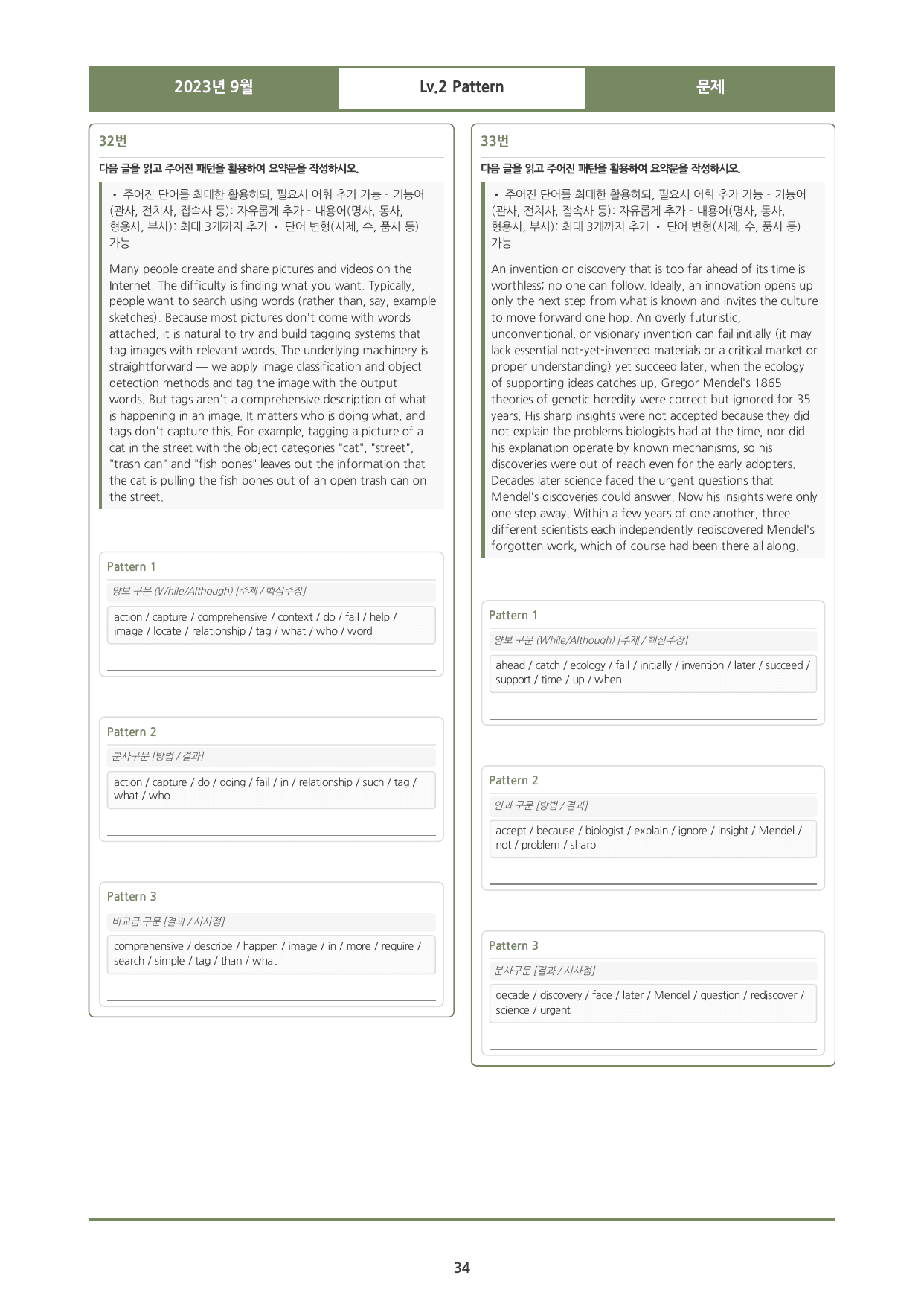 2023년 9월 Lv.2 Pattern 문제

32번

다음 글을 읽고 주어진 패턴을 활용하여 요약문을 작성하시오.

• 주어진 단어를 최대한 활용하되, 필요시 어휘 추가 가능 - 기능어(관사, 전치사, 접속사 등): 자유롭게 추가 - 내용어(명사, 동사, 형용사, 부사): 최대 3개까지 추가 • 단어 변형(시제, 수, 품사 등) 가능

Many people create and share pictures and videos on the Internet. The difficulty is finding what you want. Typically, people want to search using words (rather than, say, example sketches). Because most pictures don't come with words attached, it is natural to try and build tagging systems that tag images with relevant words. The underlying machinery is straightforward — we apply image classification and object detection methods and tag the image with the output words. But tags aren't a comprehensive description of what is happening in an image. It matters who is doing what, and tags don't capture this. For example, tagging a picture of a cat in the street with the object categories "cat", "street", "trash can" and "fish bones" leaves out the information that the cat is pulling the fish bones out of an open trash can on the street.

Pattern 1

양보 구문 (While/Although) [주제 / 핵심주장]

action / capture / comprehensive / context / do / fail / help / image / locate / relationship / tag / what / who / word

____

Pattern 2

분사구문 [방법 / 결과]

action / capture / do / doing / fail / in / relationship / such / tag / what / who

____

Pattern 3

비교급 구문 [결과 / 시사점]

comprehensive / describe / happen / image / in / more / require / search / simple / tag / than / what

____

33번

다음 글을 읽고 주어진 패턴을 활용하여 요약문을 작성하시오.

• 주어진 단어를 최대한 활용하되, 필요시 어휘 추가 가능 - 기능어(관사, 전치사, 접속사 등): 자유롭게 추가 - 내용어(명사, 동사, 형용사, 부사): 최대 3개까지 추가 • 단어 변형(시제, 수, 품사 등) 가능

An invention or discovery that is too far ahead of its time is worthless; no one can follow. Ideally, an innovation opens up only the next step from what is known and invites the culture to move forward one hop. An overly futuristic, unconventional, or visionary invention can fail initially (it may lack essential not-yet-invented materials or a critical market or proper understanding) yet succeed later, when the ecology of supporting ideas catches up. Gregor Mendel's 1865 theories of genetic heredity were correct but ignored for 35 years. His sharp insights were not accepted because they did not explain the problems biologists had at the time, nor did his explanation operate by known mechanisms, so his discoveries were out of reach even for the early adopters. Decades later science faced the urgent questions that Mendel's discoveries could answer. Now his insights were only one step away. Within a few years of one another, three different scientists each independently rediscovered Mendel's forgotten work, which of course had been there all along.

Pattern 1

양보 구문 (While/Although) [주제 / 핵심주장]

ahead / catch / ecology / fail / initially / invention / later / succeed / support / time / up / when

____

Pattern 2

인과 구문 [방법 / 결과]

accept / because / biologist / explain / ignore / insight / Mendel / not / problem / sharp

____

Pattern 3

분사구문 [결과 / 시사점]

decade / discovery / face / later / Mendel / question / rediscover / science / urgent

____

34